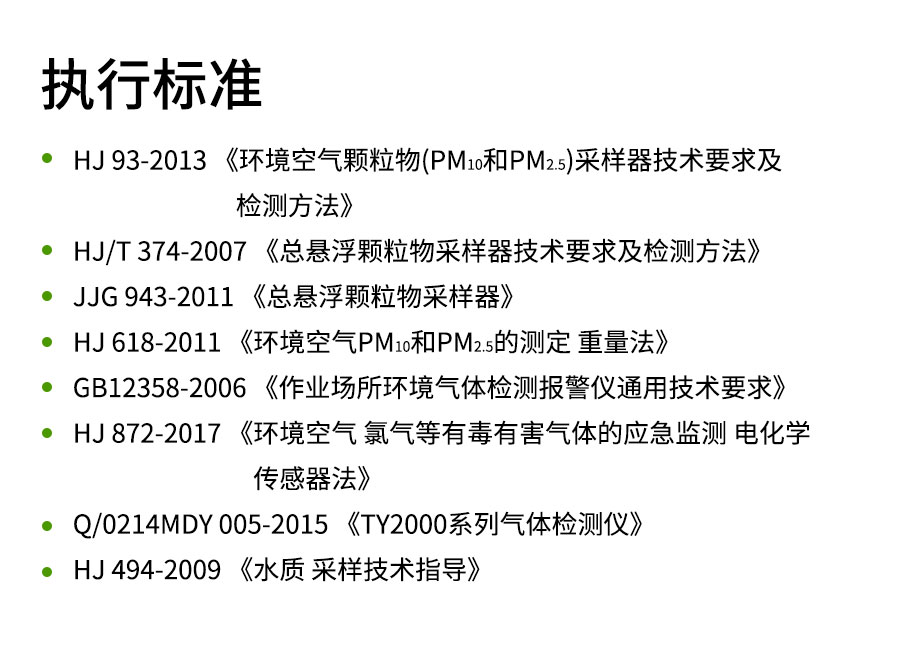 执行标准

• HJ 93-2013 《环境空气颗粒物($PM_{10}$和$PM_{2.5}$)采样器技术要求及检测方法》
• HJ/T 374-2007 《总悬浮颗粒物采样器技术要求及检测方法》
• JJG 943-2011 《总悬浮颗粒物采样器》
• HJ 618-2011 《环境空气$PM_{10}$和$PM_{2.5}$的测定 重量法》
• GB12358-2006 《作业场所环境气体检测报警仪通用技术要求》
• HJ 872-2017 《环境空气 氯气等有毒有害气体的应急监测 电化学传感器法》
• Q/0214MDY 005-2015 《TY2000系列气体检测仪》
• HJ 494-2009 《水质 采样技术指导》